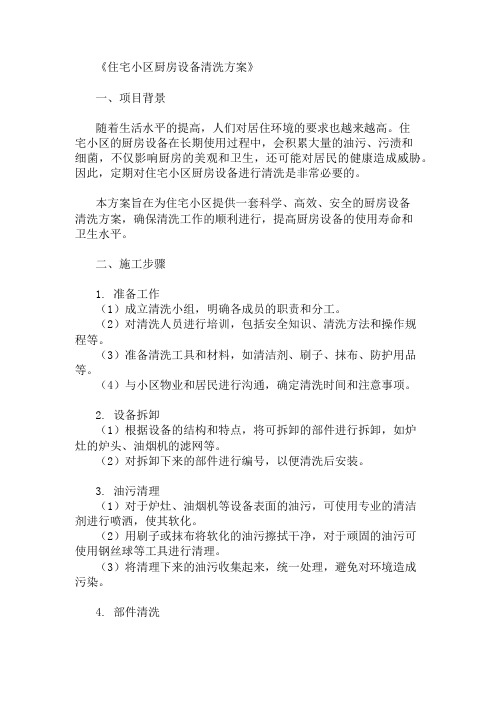 《住宅小区厨房设备清洗方案》

一、项目背景

随着生活水平的提高，人们对居住环境的要求也越来越高。住宅小区的厨房设备在长期使用过程中，会积累大量的油污、污渍和细菌，不仅影响厨房的美观和卫生，还可能对居民的健康造成威胁。因此，定期对住宅小区厨房设备进行清洗是非常必要的。

本方案旨在为住宅小区提供一套科学、高效、安全的厨房设备清洗方案，确保清洗工作的顺利进行，提高厨房设备的使用寿命和卫生水平。

二、施工步骤

1. 准备工作
（1）成立清洗小组，明确各成员的职责和分工。
（2）对清洗人员进行培训，包括安全知识、清洗方法和操作规程等。
（3）准备清洗工具和材料，如清洁剂、刷子、抹布、防护用品等。
（4）与小区物业和居民进行沟通，确定清洗时间和注意事项。

2. 设备拆卸
（1）根据设备的结构和特点，将可拆卸的部件进行拆卸，如炉灶的炉头、油烟机的滤网等。
（2）对拆卸下来的部件进行编号，以便清洗后安装。

3. 油污清理
（1）对于炉灶、油烟机等设备表面的油污，可使用专业的清洁剂进行喷洒，使其软化。
（2）用刷子或抹布将软化的油污擦拭干净，对于顽固的油污可使用钢丝球等工具进行清理。
（3）将清理下来的油污收集起来，统一处理，避免对环境造成污染。

4. 部件清洗